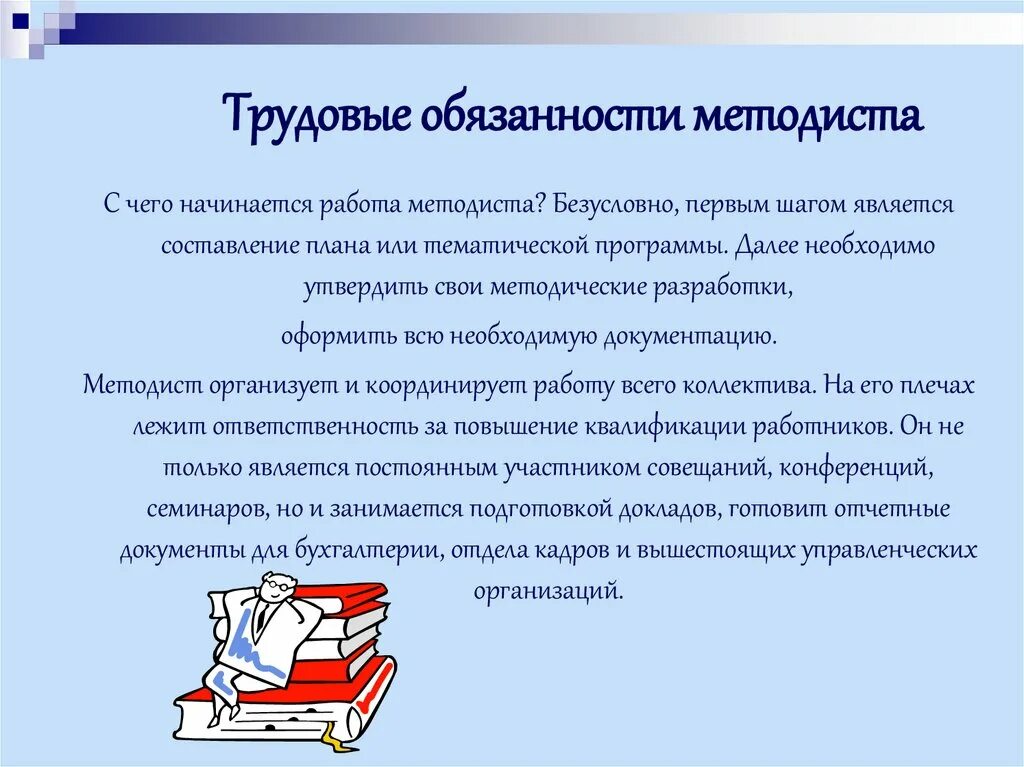 Трудовые обязанности методиста

С чего начинается работа методиста? Безусловно, первым шагом является составление плана или тематической программы. Далее необходимо утвердить свои методические разработки,

оформить всю необходимую документацию.

Методист организует и координирует работу всего коллектива. На его плечах лежит ответственность за повышение квалификации работников. Он не только является постоянным участником совещаний, конференций, семинаров, но и занимается подготовкой докладов, готовит отчетные документы для бухгалтерии, отдела кадров и вышестоящих управленческих организаций.